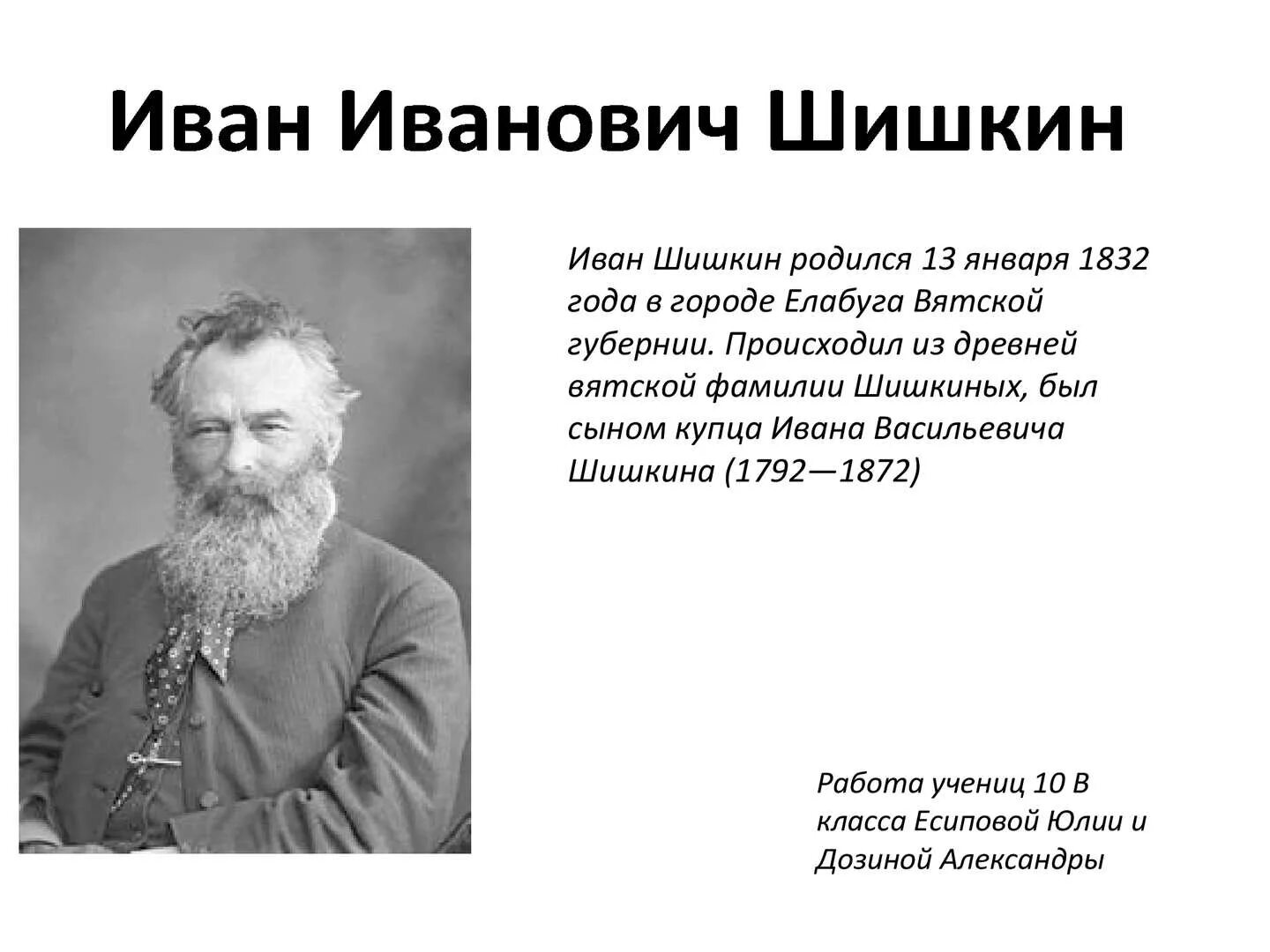 Иван Иванович Шишкин

Иван Шишкин родился 13 января 1832 года в городе Елабуга Вятской губернии. Происходил из древней вятской фамилии Шишкиных, был сыном купца Ивана Васильевича Шишкина (1792—1872)

Работа учениц 10 В класса Есиповой Юлии и Дозиной Александры